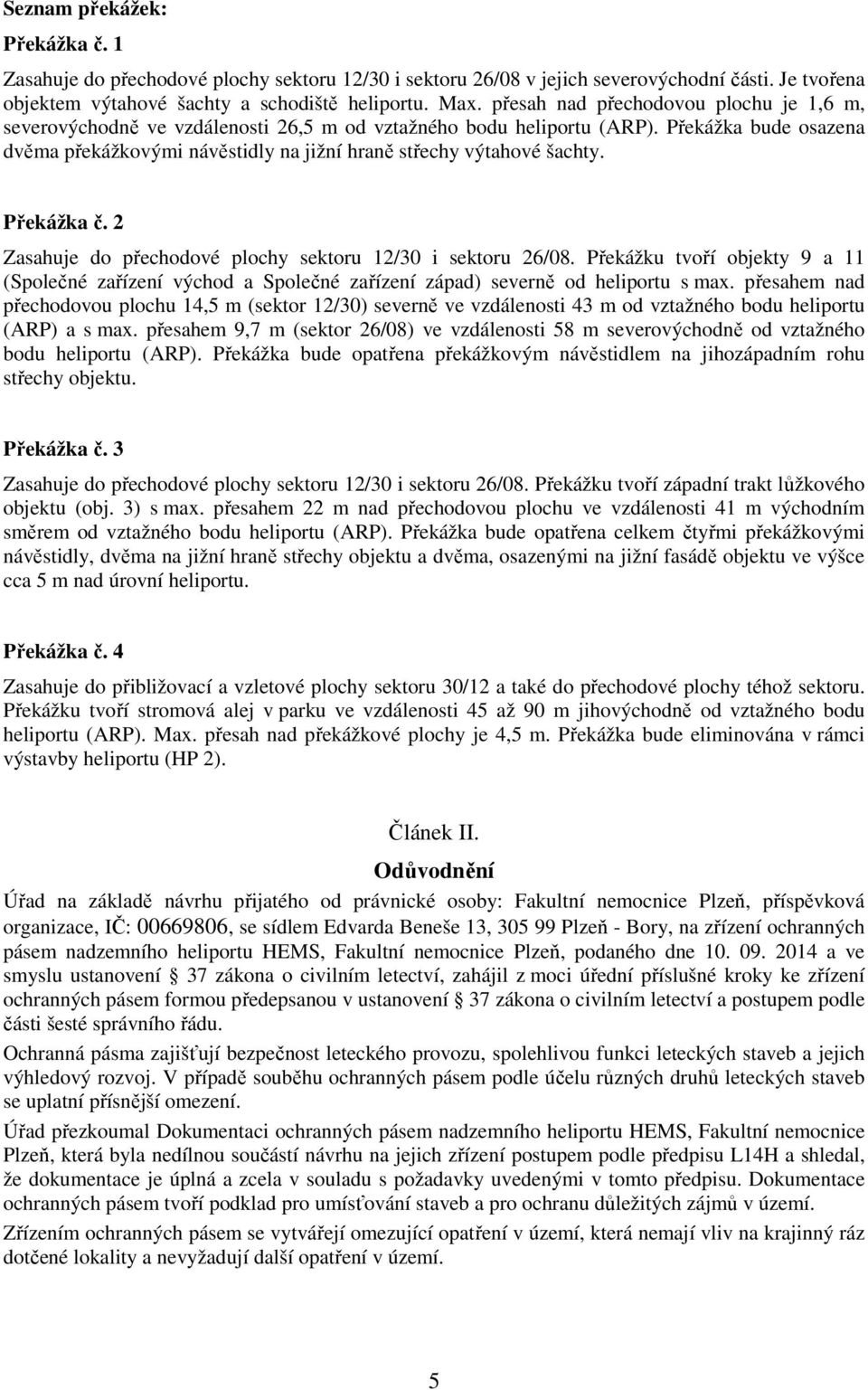 Seznam překážek:

Překážka č. 1

Zasahuje do přechodové plochy sektoru 12/30 i sektoru 26/08 v jejich severovýchodní části. Je tvořena objektem výtahové šachty a schodiště heliportu. Max. přesah nad přechodovou plochu je 1,6 m, severovýchodně ve vzdálenosti 26,5 m od vztažného bodu heliportu (ARP). Překážka bude osazena dvěma překážkovými návěstidly na jižní hraně střechy výtahové šachty.

Překážka č. 2

Zasahuje do přechodové plochy sektoru 12/30 i sektoru 26/08. Překážku tvoří objekty 9 a 11 (Společné zařízení východ a Společné zařízení západ) severně od heliportu s max. přesahem nad přechodovou plochu 14,5 m (sektor 12/30) severně ve vzdálenosti 43 m od vztažného bodu heliportu (ARP) a s max. přesahem 9,7 m (sektor 26/08) ve vzdálenosti 58 m severovýchodně od vztažného bodu heliportu (ARP). Překážka bude opatřena překážkovým návěstidlem na jihozápadním rohu střechy objektu.

Překážka č. 3

Zasahuje do přechodové plochy sektoru 12/30 i sektoru 26/08. Překážku tvoří západní trakt lůžkového objektu (obj. 3) s max. přesahem 22 m nad přechodovou plochu ve vzdálenosti 41 m východním směrem od vztažného bodu heliportu (ARP). Překážka bude opatřena celkem čtyřmi překážkovými návěstidly, dvěma na jižní hraně střechy objektu a dvěma, osazenými na jižní fasádě objektu ve výšce cca 5 m nad úrovní heliportu.

Překážka č. 4

Zasahuje do přibližovací a vzletové plochy sektoru 30/12 a také do přechodové plochy téhož sektoru. Překážku tvoří stromová alej v parku ve vzdálenosti 45 až 90 m jihovýchodně od vztažného bodu heliportu (ARP). Max. přesah nad překážkové plochy je 4,5 m. Překážka bude eliminována v rámci výstavby heliportu (HP 2).

Článek II.

Odůvodnění

Úřad na základě návrhu přijatého od právnické osoby: Fakultní nemocnice Plzeň, příspěvková organizace, IČ: 00669806, se sídlem Edvarda Beneše 13, 305 99 Plzeň - Bory, na zřízení ochranných pásem nadzemního heliportu HEMS, Fakultní nemocnice Plzeň, podaného dne 10. 09. 2014 a ve smyslu ustanovení § 37 zákona o civilním letectví, zahájil z moci úřední příslušné kroky ke zřízení ochranných pásem formou předepsanou v ustanovení § 37 zákona o civilním letectví a postupem podle části šesté správního řádu.

Ochranná pásma zajišťují bezpečnost leteckého provozu, spolehlivou funkci leteckých staveb a jejich výhledový rozvoj. V případě souběhu ochranných pásem podle účelu různých druhů leteckých staveb se uplatní přísnější omezení.

Úřad přezkoumal Dokumentaci ochranných pásem nadzemního heliportu HEMS, Fakultní nemocnice Plzeň, která byla nedílnou součástí návrhu na jejich zřízení postupem podle předpisu L14H a shledal, že dokumentace je úplná a zcela v souladu s požadavky uvedenými v tomto předpisu. Dokumentace ochranných pásem tvoří podklad pro umísťování staveb a pro ochranu důležitých zájmů v území.

Zřízením ochranných pásem se vytvářejí omezující opatření v území, která nemají vliv na krajinný ráz dotčené lokality a nevyžadují další opatření v území.

5